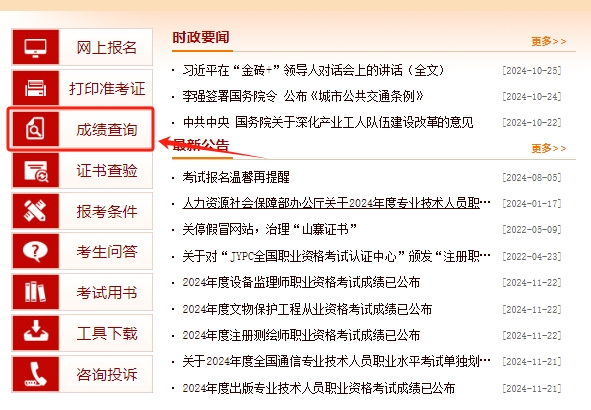 网上报名

打印准考证

成绩查询

证书查验

报考条件

考生问答

考试用书

工具下载

咨询投诉

时政要闻

更多>>

· 习近平在“金砖+”领导人对话会上的讲话（全文） [2024-10-25]

· 李强签署国务院令 公布《城市公共交通条例》 [2024-10-24]

· 中共中央 国务院关于深化产业工人队伍建设改革的意见 [2024-10-22]

最新公告

更多>>

· 考试报名温馨再提醒 [2024-08-05]

· 人力资源社会保障部办公厅关于2024年度专业技术人员职… [2024-01-17]

· 关停假冒网站，治理“山寨证书” [2022-05-09]

· 关于对“JYPC全国职业资格考试认证中心”颁发“注册职… [2022-04-23]

· 2024年度设备监理师职业资格考试成绩已公布 [2024-11-22]

· 2024年度文物保护工程从业资格考试成绩已公布 [2024-11-22]

· 2024年度注册测绘师职业资格考试成绩已公布 [2024-11-22]

· 关于2024年度全国通信专业技术人员职业水平考试单独划… [2024-11-21]

· 2024年度出版专业技术人员职业资格考试成绩已公布 [2024-11-21]